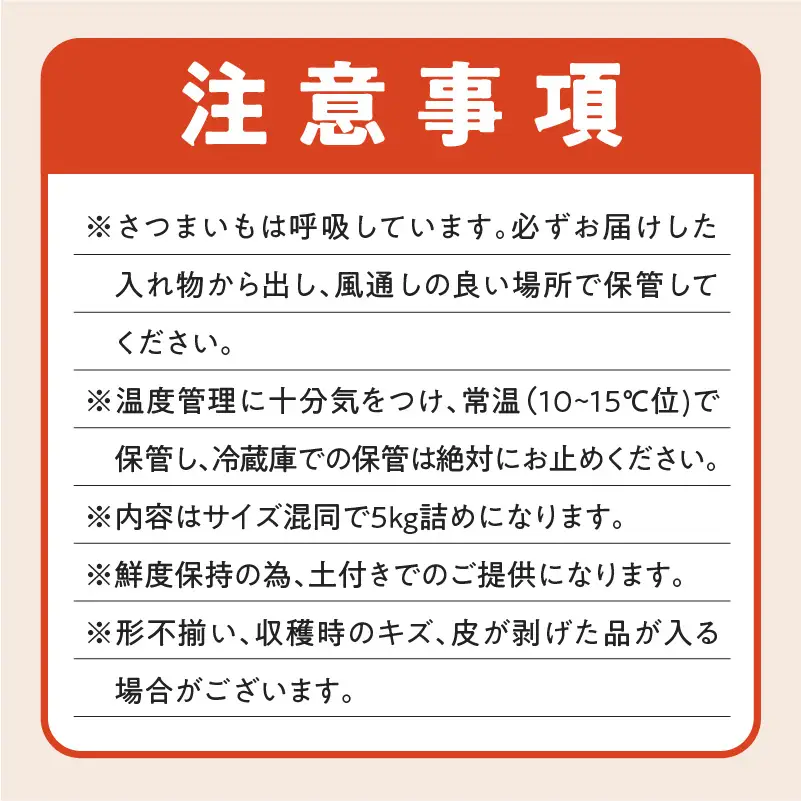 注意事項

※さつまいもは呼吸しています。必ずお届けした入れ物から出し、風通しの良い場所で保管してください。

※温度管理に十分気をつけ、常温(10~15℃位)で保管し、冷蔵庫での保管は絶対にお止めください。

※内容はサイズ混同で5kg詰めになります。

※鮮度保持の為、土付きでのご提供になります。

※形不揃い、収穫時のキズ、皮が剥げた品が入る場合がございます。